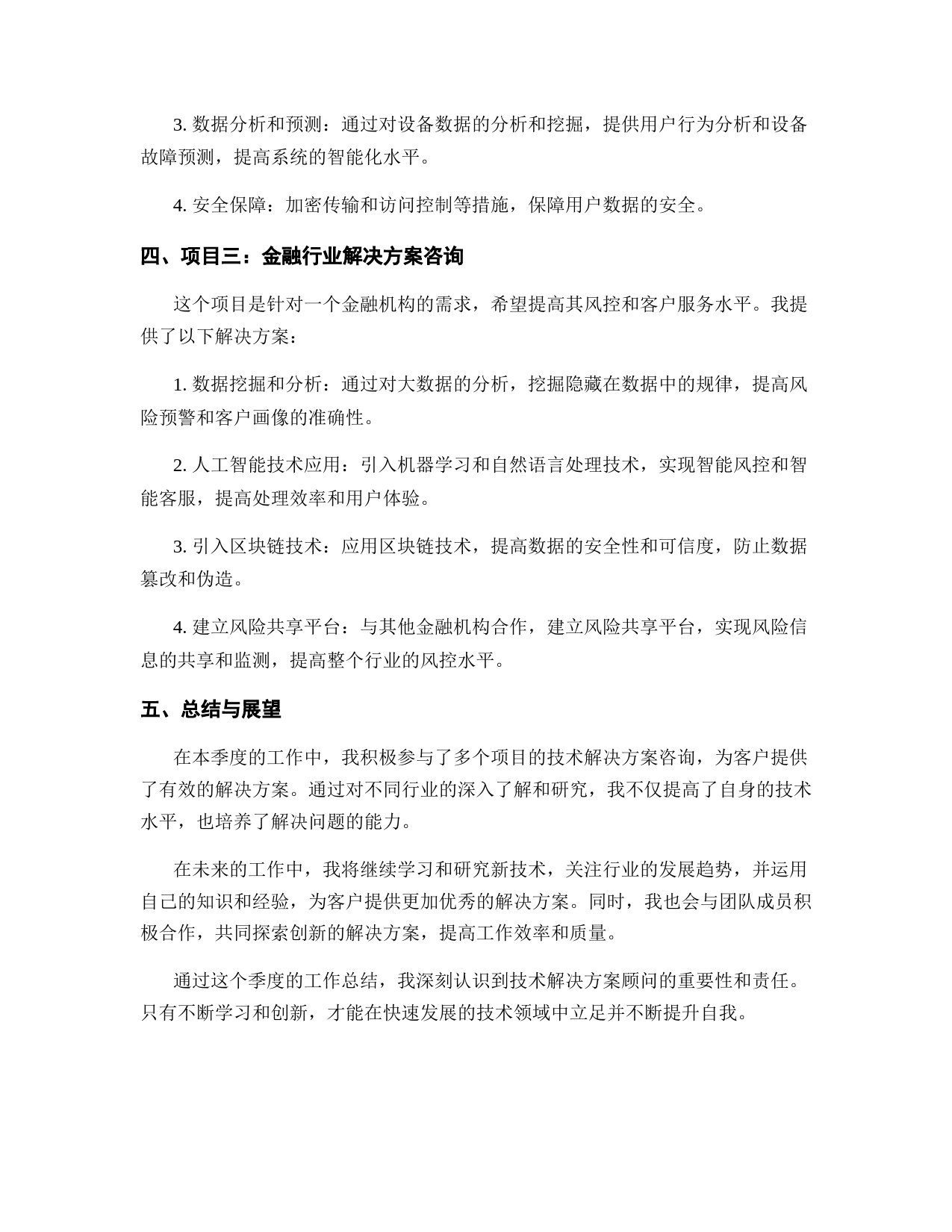 3. 数据分析和预测：通过对设备数据的分析和挖掘，提供用户行为分析和设备故障预测，提高系统的智能化水平。

4. 安全保障：加密传输和访问控制等措施，保障用户数据的安全。

四、项目三：金融行业解决方案咨询

这个项目是针对一个金融机构的需求，希望提高其风控和客户服务水平。我提供了以下解决方案：

1. 数据挖掘和分析：通过对大数据的分析，挖掘隐藏在数据中的规律，提高风险预警和客户画像的准确性。

2. 人工智能技术应用：引入机器学习和自然语言处理技术，实现智能风控和智能客服，提高处理效率和用户体验。

3. 引入区块链技术：应用区块链技术，提高数据的安全性和可信度，防止数据篡改和伪造。

4. 建立风险共享平台：与其他金融机构合作，建立风险共享平台，实现风险信息的共享和监测，提高整个行业的风控水平。

五、总结与展望

在本季度的工作中，我积极参与了多个项目的技术解决方案咨询，为客户提供了有效的解决方案。通过对不同行业的深入了解和研究，我不仅提高了自身的技术水平，也培养了解决问题的能力。

在未来的工作中，我将继续学习和研究新技术，关注行业的发展趋势，并运用自己的知识和经验，为客户提供更加优秀的解决方案。同时，我也会与团队成员积极合作，共同探索创新的解决方案，提高工作效率和质量。

通过这个季度的工作总结，我深刻认识到技术解决方案顾问的重要性和责任。只有不断学习和创新，才能在快速发展的技术领域中立足并不断提升自我。